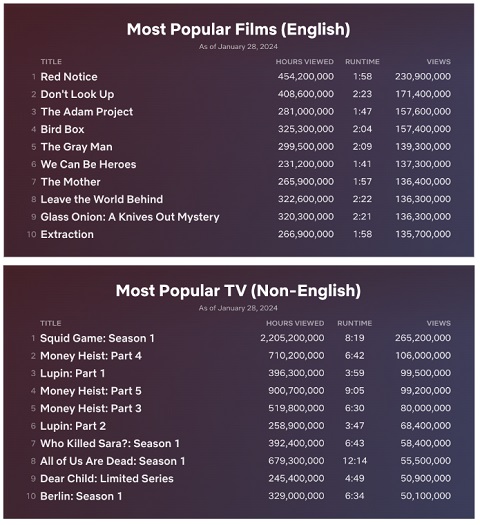 Most Popular Films (English)

As of January 28, 2024

| | TITLE | HOURS VIEWED | RUNTIME | VIEWS |
|---|---|---|---|---|
| 1 | Red Notice | 454,200,000 | 1:58 | 230,900,000 |
| 2 | Don't Look Up | 408,600,000 | 2:23 | 171,400,000 |
| 3 | The Adam Project | 281,000,000 | 1:47 | 157,600,000 |
| 4 | Bird Box | 325,300,000 | 2:04 | 157,400,000 |
| 5 | The Gray Man | 299,500,000 | 2:09 | 139,300,000 |
| 6 | We Can Be Heroes | 231,200,000 | 1:41 | 137,300,000 |
| 7 | The Mother | 265,900,000 | 1:57 | 136,400,000 |
| 8 | Leave the World Behind | 322,600,000 | 2:22 | 136,300,000 |
| 9 | Glass Onion: A Knives Out Mystery | 320,300,000 | 2:21 | 136,300,000 |
| 10 | Extraction | 266,900,000 | 1:58 | 135,700,000 |

Most Popular TV (Non-English)

As of January 28, 2024

| | TITLE | HOURS VIEWED | RUNTIME | VIEWS |
|---|---|---|---|---|
| 1 | Squid Game: Season 1 | 2,205,200,000 | 8:19 | 265,200,000 |
| 2 | Money Heist: Part 4 | 710,200,000 | 6:42 | 106,000,000 |
| 3 | Lupin: Part 1 | 396,300,000 | 3:59 | 99,500,000 |
| 4 | Money Heist: Part 5 | 900,700,000 | 9:05 | 99,200,000 |
| 5 | Money Heist: Part 3 | 519,800,000 | 6:30 | 80,000,000 |
| 6 | Lupin: Part 2 | 258,900,000 | 3:47 | 68,400,000 |
| 7 | Who Killed Sara?: Season 1 | 392,400,000 | 6:43 | 58,400,000 |
| 8 | All of Us Are Dead: Season 1 | 679,300,000 | 12:14 | 55,500,000 |
| 9 | Dear Child: Limited Series | 245,400,000 | 4:49 | 50,900,000 |
| 10 | Berlin: Season 1 | 329,000,000 | 6:34 | 50,100,000 |